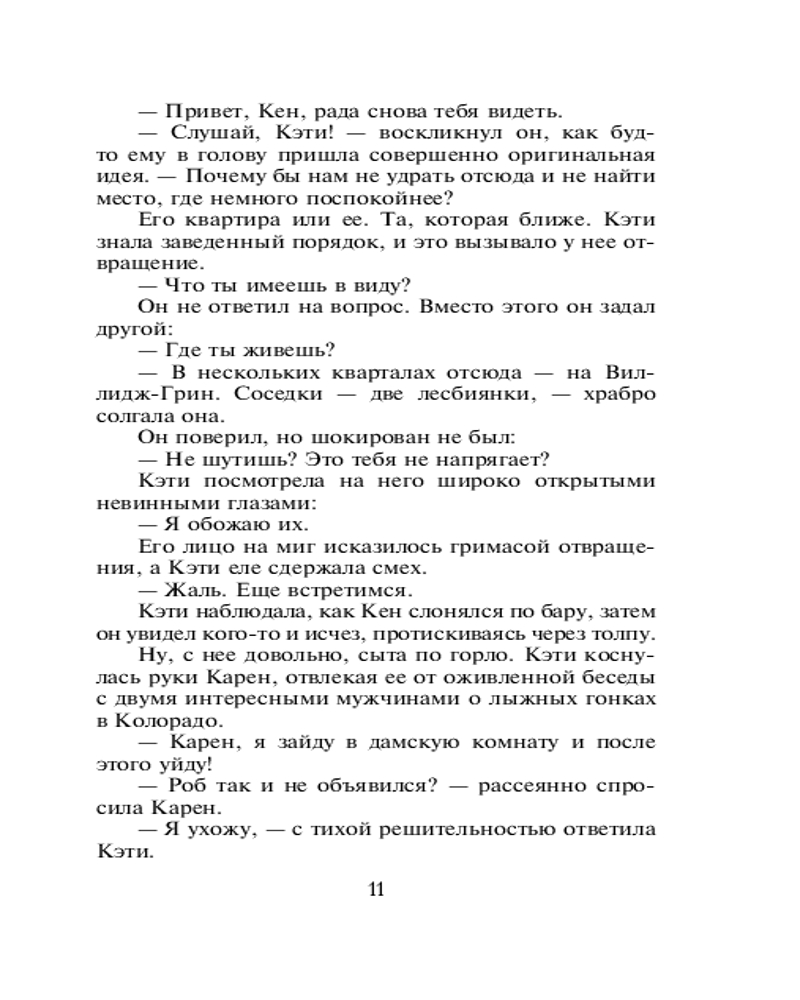 — Привет, Кен, рада снова тебя видеть.

— Слушай, Кэти! — воскликнул он, как будто ему в голову пришла совершенно оригинальная идея. — Почему бы нам не удрать отсюда и не найти место, где немного поспокойнее?

Его квартира или ее. Та, которая ближе. Кэти знала заведенный порядок, и это вызывало у нее отвращение.

— Что ты имеешь в виду?

Он не ответил на вопрос. Вместо этого он задал другой:

— Где ты живешь?

— В нескольких кварталах отсюда — на Виллидж-Грин. Соседки — две лесбиянки, — храбро солгала она.

Он поверил, но шокирован не был:

— Не шутишь? Это тебя не напрягает?

Кэти посмотрела на него широко открытыми невинными глазами:

— Я обожаю их.

Его лицо на миг исказилось гримасой отвращения, а Кэти еле сдержала смех.

— Жаль. Еще встретимся.

Кэти наблюдала, как Кен слонялся по бару, затем он увидел кого-то и исчез, протискиваясь через толпу.

Ну, с нее довольно, сыта по горло. Кэти коснулась руки Карен, отвлекая ее от оживленной беседы с двумя интересными мужчинами о лыжных гонках в Колорадо.

— Карен, я зайду в дамскую комнату и после этого уйду!

— Роб так и не объявился? — рассеянно спросила Карен.

— Я ухожу, — с тихой решительностью ответила Кэти.

11